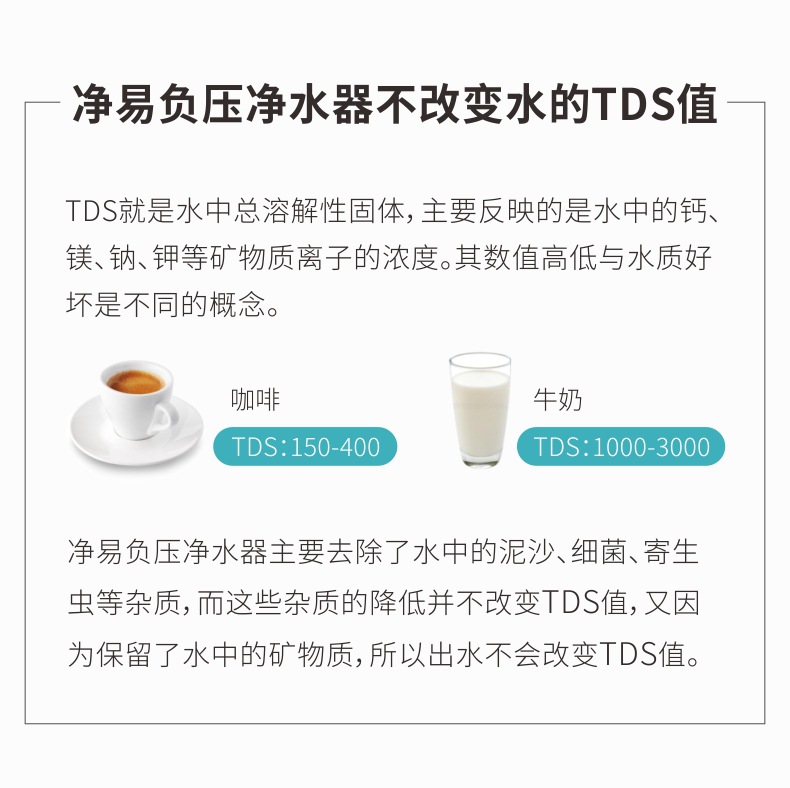 净易负压净水器不改变水的TDS值

TDS就是水中总溶解性固体，主要反映的是水中的钙、镁、钠、钾等矿物质离子的浓度。其数值高低与水质好坏是不同的概念。

咖啡
TDS:150-400

牛奶
TDS:1000-3000

净易负压净水器主要去除了水中的泥沙、细菌、寄生虫等杂质，而这些杂质的降低并不改变TDS值，又因为保留了水中的矿物质，所以出水不会改变TDS值。